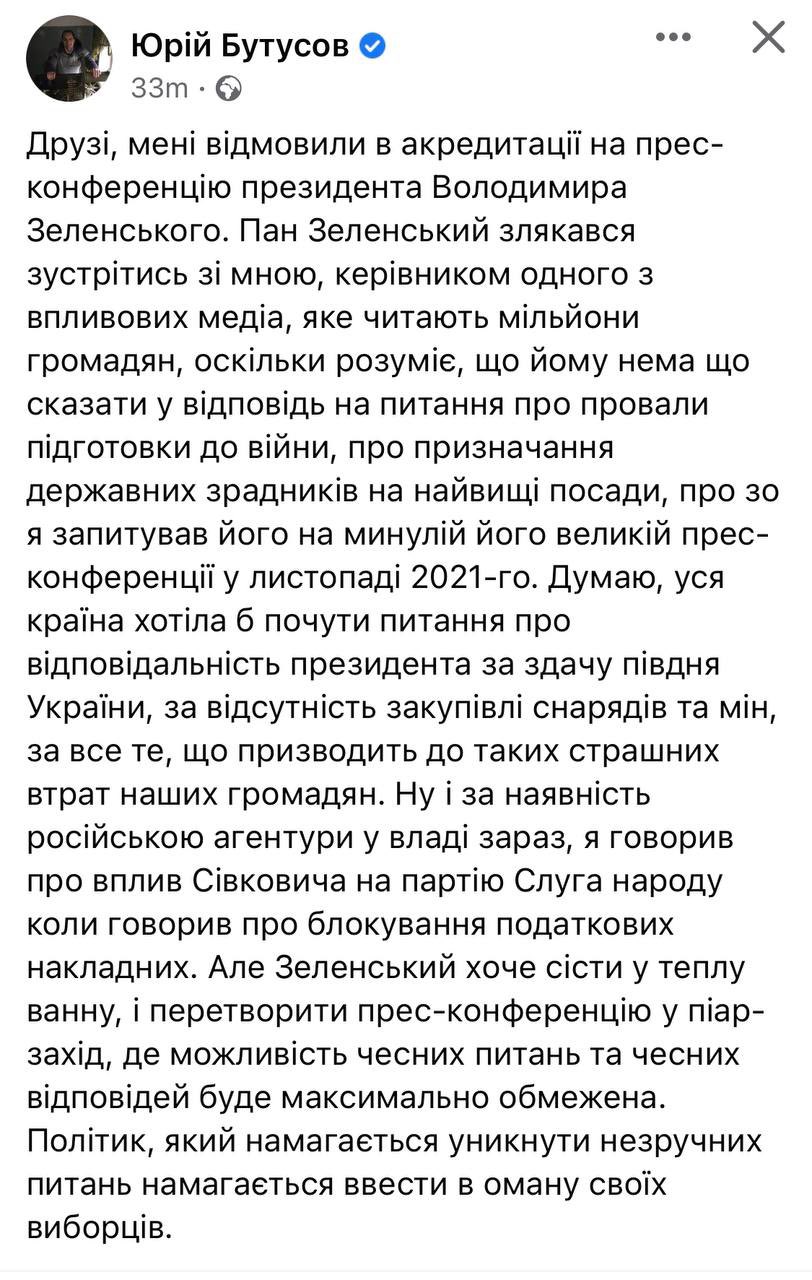 Юрій Бутусов
33m ·

Друзі, мені відмовили в акредитації на прес-конференцію президента Володимира Зеленського. Пан Зеленський злякався зустрітись зі мною, керівником одного з впливових медіа, яке читають мільйони громадян, оскільки розуміє, що йому нема що сказати у відповідь на питання про провали підготовки до війни, про призначання державних зрадників на найвищі посади, про зо я запитував його на минулій його великій прес-конференції у листопаді 2021-го. Думаю, уся країна хотіла б почути питання про відповідальність президента за здачу півдня України, за відсутність закупівлі снарядів та мін, за все те, що призводить до таких страшних втрат наших громадян. Ну і за наявність російською агентури у владі зараз, я говорив про вплив Сівковича на партію Слуга народу коли говорив про блокування податкових накладних. Але Зеленський хоче сісти у теплу ванну, і перетворити прес-конференцію у піар-захід, де можливість чесних питань та чесних відповідей буде максимально обмежена. Політик, який намагається уникнути незручних питань намагається ввести в оману своїх виборців.